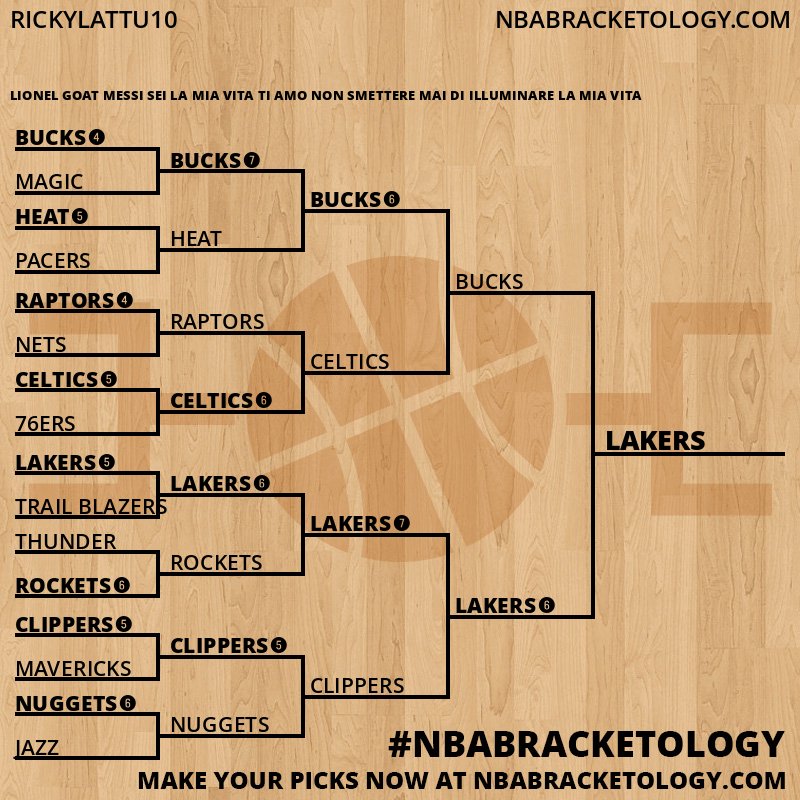 RICKYLATTU10
NBABRACKETOLOGY.COM

LIONEL GOAT MESSI SEI LA MIA VITA TI AMO NON SMETTERE MAI DI ILLUMINARE LA MIA VITA

BUCKS 4
MAGIC
HEAT 5
PACERS
RAPTORS 4
NETS
CELTICS 5
76ERS
LAKERS 5
TRAIL BLAZERS
THUNDER
ROCKETS 6
CLIPPERS 5
MAVERICKS
NUGGETS 6
JAZZ

BUCKS 7
HEAT
RAPTORS
CELTICS 6
LAKERS 6
ROCKETS
CLIPPERS 5
NUGGETS

BUCKS 6
CELTICS
LAKERS 7
CLIPPERS

BUCKS
LAKERS 6

LAKERS

#NBABRACKETOLOGY
MAKE YOUR PICKS NOW AT NBABRACKETOLOGY.COM